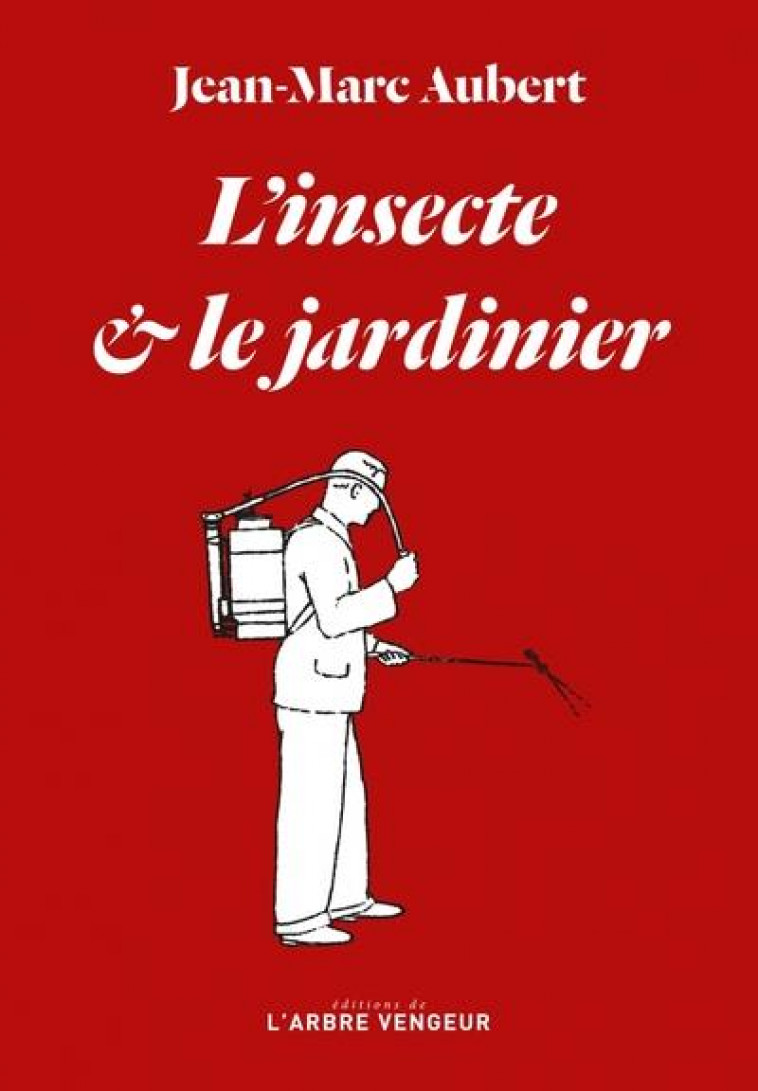 Jean-Marc Aubert

L'insecte & le jardinier

éditions de
L'ARBRE VENGEUR